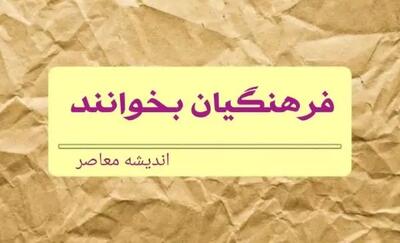 فرهنگیان بخوانند

اندیشه معاصر